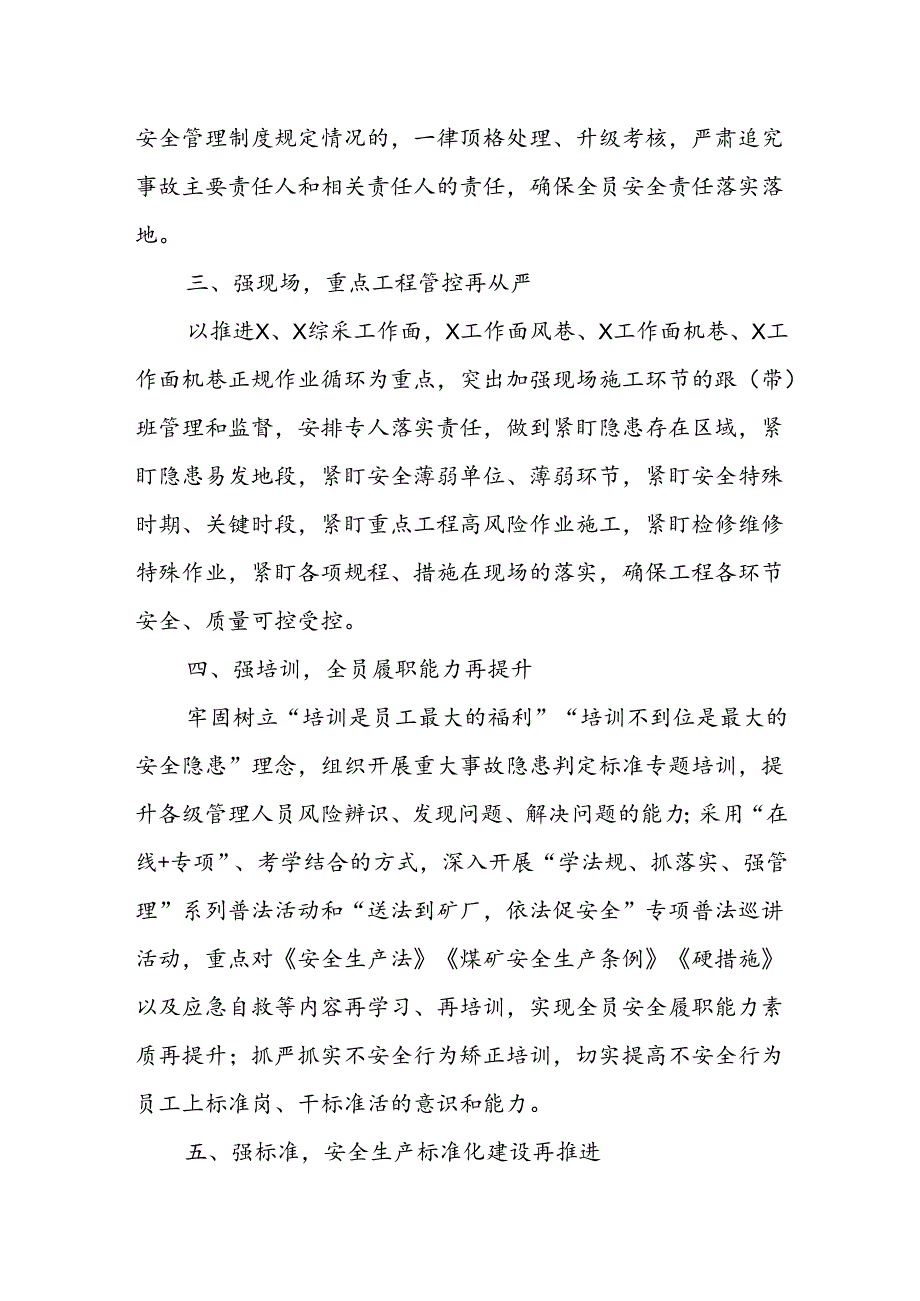 安全管理制度规定情况的，一律顶格处理、升级考核，严肃追究事故主要责任人和相关责任人的责任，确保全员安全责任落实落地。

三、强现场，重点工程管控再从严

以推进X、X综采工作面，X工作面风巷、X工作面机巷、X工作面机巷正规作业循环为重点，突出加强现场施工环节的跟（带）班管理和监督，安排专人落实责任，做到紧盯隐患存在区域，紧盯隐患易发地段，紧盯安全薄弱单位、薄弱环节，紧盯安全特殊时期、关键时段，紧盯重点工程高风险作业施工，紧盯检修维修特殊作业，紧盯各项规程、措施在现场的落实，确保工程各环节安全、质量可控受控。

四、强培训，全员履职能力再提升

牢固树立“培训是员工最大的福利”“培训不到位是最大的安全隐患”理念，组织开展重大事故隐患判定标准专题培训，提升各级管理人员风险辨识、发现问题、解决问题的能力；采用“在线+专项”、考学结合的方式，深入开展“学法规、抓落实、强管理”系列普法活动和“送法到矿厂，依法促安全”专项普法巡讲活动，重点对《安全生产法》《煤矿安全生产条例》《硬措施》以及应急自救等内容再学习、再培训，实现全员安全履职能力素质再提升；抓严抓实不安全行为矫正培训，切实提高不安全行为员工上标准岗、干标准活的意识和能力。

五、强标准，安全生产标准化建设再推进